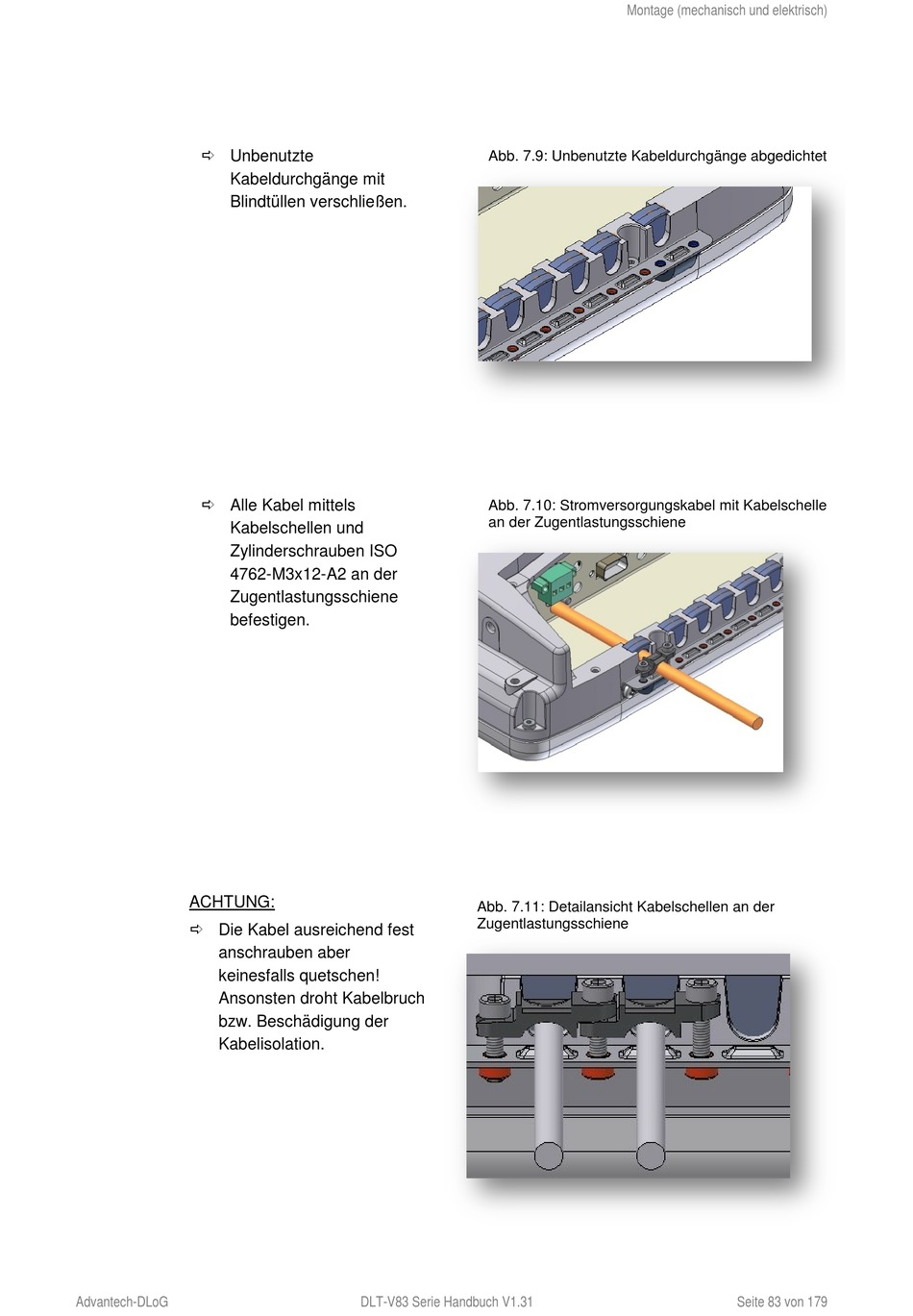 Montage (mechanisch und elektrisch)

⇨ Unbenutzte Kabeldurchgänge mit Blindtüllen verschließen.

Abb. 7.9: Unbenutzte Kabeldurchgänge abgedichtet

⇨ Alle Kabel mittels Kabelschellen und Zylinderschrauben ISO 4762-M3x12-A2 an der Zugentlastungsschiene befestigen.

Abb. 7.10: Stromversorgungskabel mit Kabelschelle an der Zugentlastungsschiene

ACHTUNG:

⇨ Die Kabel ausreichend fest anschrauben aber keinesfalls quetschen! Ansonsten droht Kabelbruch bzw. Beschädigung der Kabelisolation.

Abb. 7.11: Detailansicht Kabelschellen an der Zugentlastungsschiene

Advantech-DLoG

DLT-V83 Serie Handbuch V1.31

Seite 83 von 179